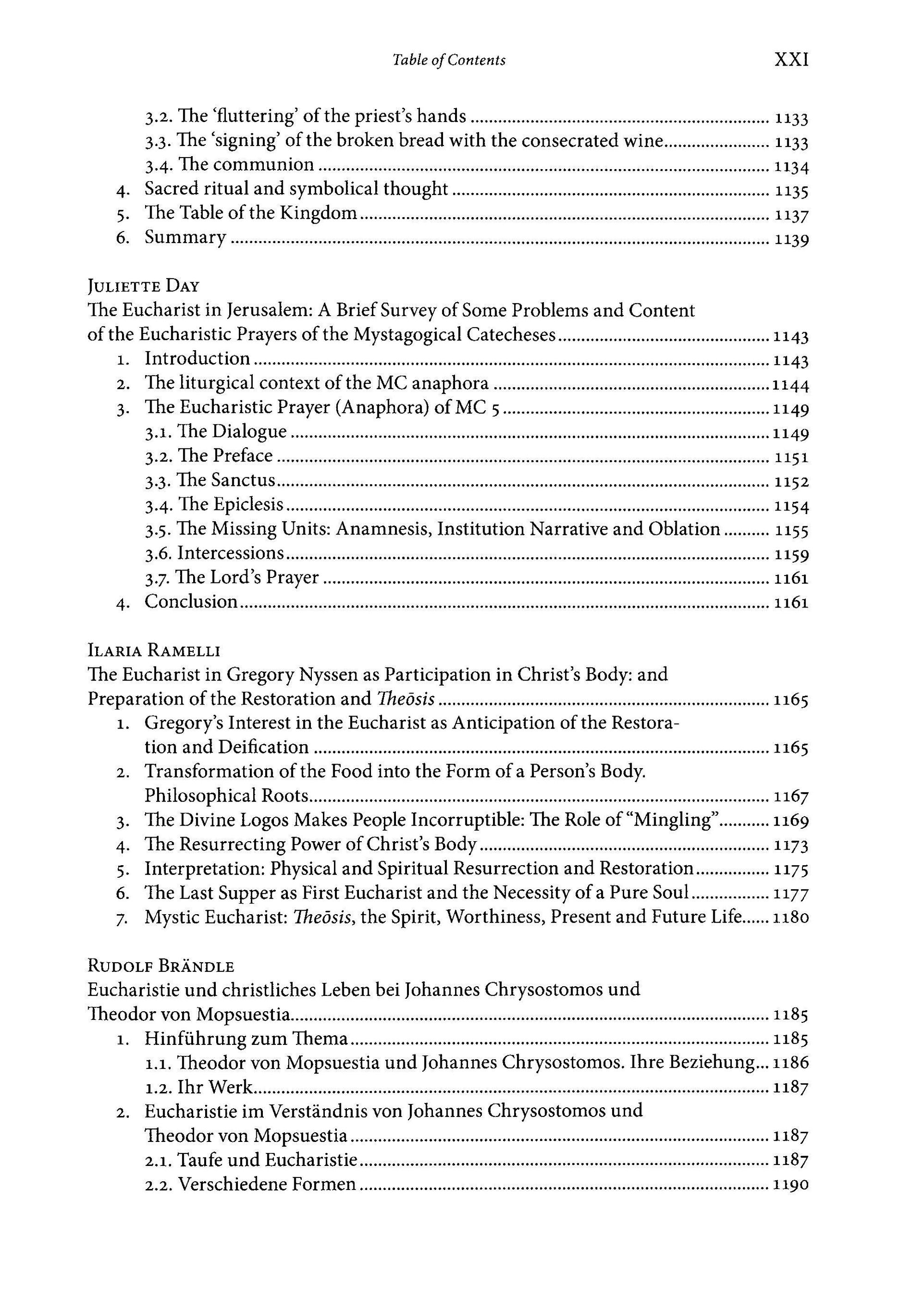 Table of Contents XXI

3.2. The 'fluttering' of the priest's hands 1133
3.3. The 'signing' of the broken bread with the consecrated wine 1133
3.4. The communion 1134
4. Sacred ritual and symbolical thought 1135
5. The Table of the Kingdom 1137
6. Summary 1139

Juliette Day
The Eucharist in Jerusalem: A Brief Survey of Some Problems and Content of the Eucharistic Prayers of the Mystagogical Catecheses 1143
1. Introduction 1143
2. The liturgical context of the MC anaphora 1144
3. The Eucharistic Prayer (Anaphora) of MC 5 1149
3.1. The Dialogue 1149
3.2. The Preface 1151
3.3. The Sanctus 1152
3.4. The Epiclesis 1154
3.5. The Missing Units: Anamnesis, Institution Narrative and Oblation 1155
3.6. Intercessions 1159
3.7. The Lord's Prayer 1161
4. Conclusion 1161

Ilaria Ramelli
The Eucharist in Gregory Nyssen as Participation in Christ's Body: and Preparation of the Restoration and Theōsis 1165
1. Gregory's Interest in the Eucharist as Anticipation of the Restoration and Deification 1165
2. Transformation of the Food into the Form of a Person's Body. Philosophical Roots 1167
3. The Divine Logos Makes People Incorruptible: The Role of "Mingling" 1169
4. The Resurrecting Power of Christ's Body 1173
5. Interpretation: Physical and Spiritual Resurrection and Restoration 1175
6. The Last Supper as First Eucharist and the Necessity of a Pure Soul 1177
7. Mystic Eucharist: Theōsis, the Spirit, Worthiness, Present and Future Life 1180

Rudolf Brändle
Eucharistie und christliches Leben bei Johannes Chrysostomos und Theodor von Mopsuestia 1185
1. Hinführung zum Thema 1185
1.1. Theodor von Mopsuestia und Johannes Chrysostomos. Ihre Beziehung 1186
1.2. Ihr Werk 1187
2. Eucharistie im Verständnis von Johannes Chrysostomos und Theodor von Mopsuestia 1187
2.1. Taufe und Eucharistie 1187
2.2. Verschiedene Formen 1190